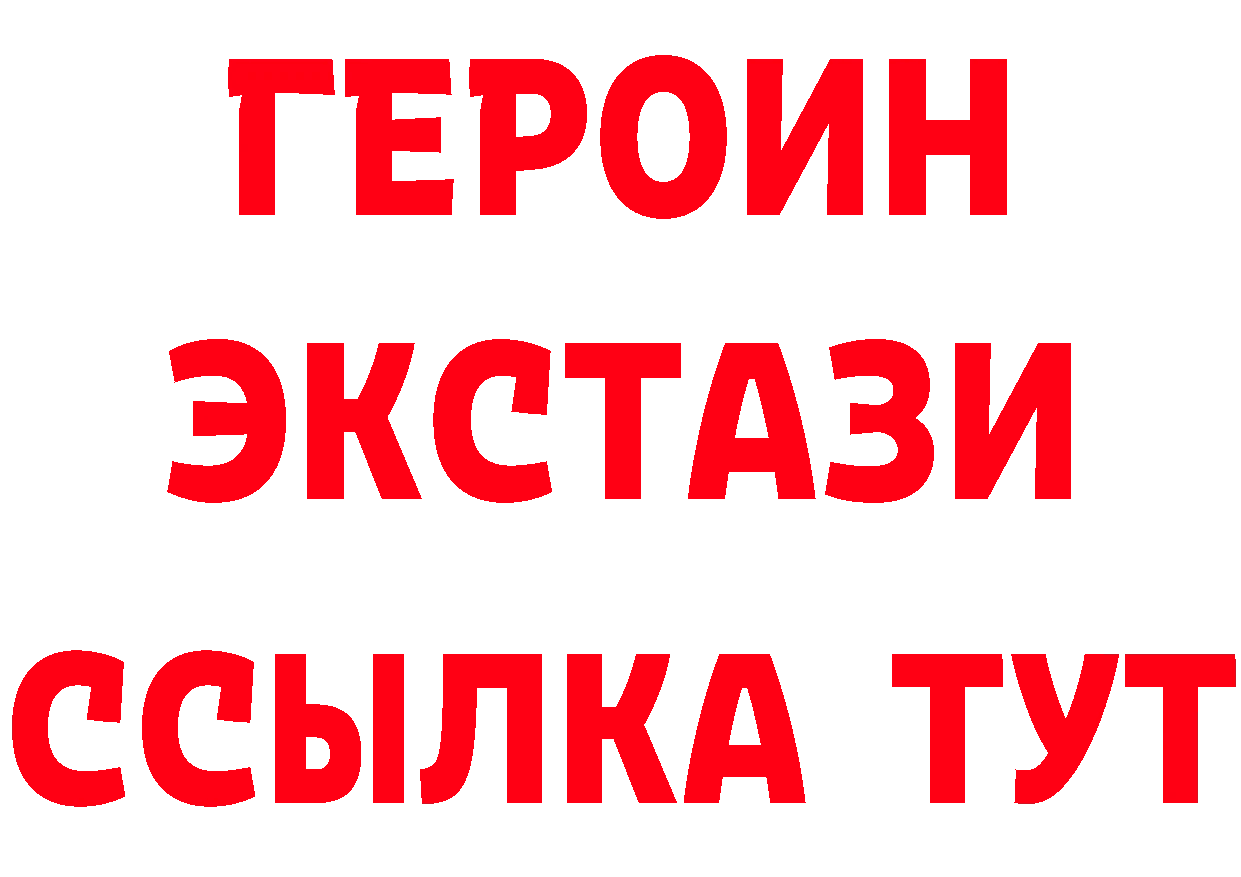 ГЕРОИН
ЭКСТАЗИ
ССЫЛКА ТУТ